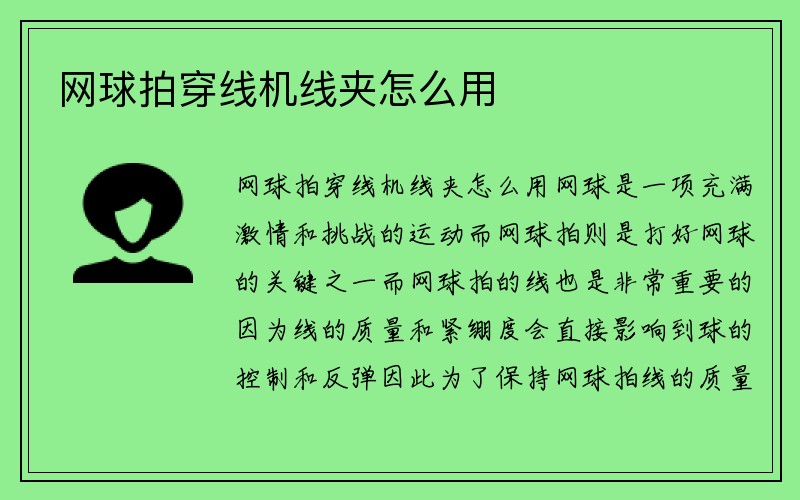 网球拍穿线机线夹怎么用

网球拍穿线机线夹怎么用网球是一项充满激情和挑战的运动而网球拍则是打好网球的关键之一而网球拍的线也是非常重要的因为线的质量和紧绷度会直接影响到球的控制和反弹因此为了保持网球拍线的质量